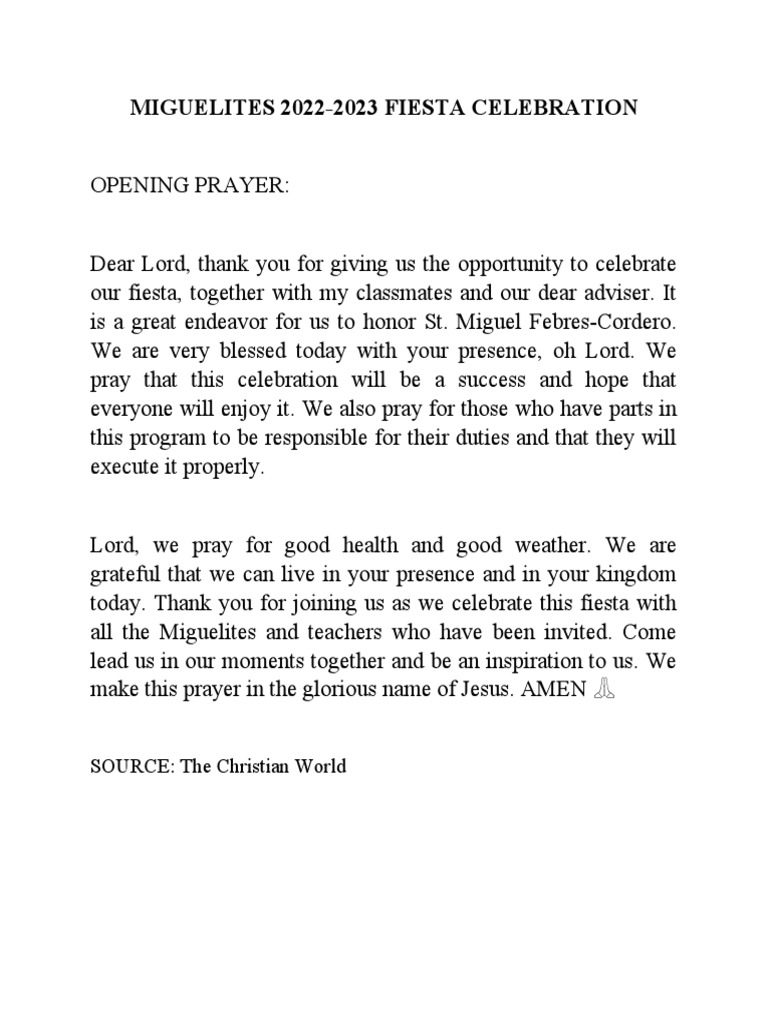 MIGUELITES 2022-2023 FIESTA CELEBRATION

OPENING PRAYER:

Dear Lord, thank you for giving us the opportunity to celebrate our fiesta, together with my classmates and our dear adviser. It is a great endeavor for us to honor St. Miguel Febres-Cordero. We are very blessed today with your presence, oh Lord. We pray that this celebration will be a success and hope that everyone will enjoy it. We also pray for those who have parts in this program to be responsible for their duties and that they will execute it properly.

Lord, we pray for good health and good weather. We are grateful that we can live in your presence and in your kingdom today. Thank you for joining us as we celebrate this fiesta with all the Miguelites and teachers who have been invited. Come lead us in our moments together and be an inspiration to us. We make this prayer in the glorious name of Jesus. AMEN 🙏

SOURCE: The Christian World